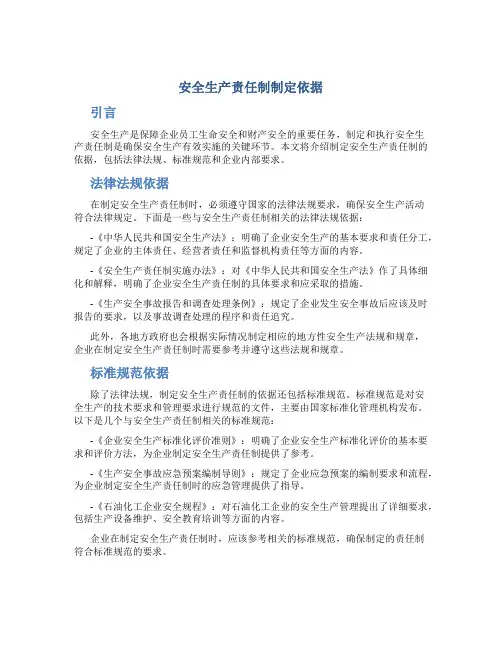 安全生产责任制制定依据

引言

安全生产是保障企业员工生命安全和财产安全的重要任务，制定和执行安全生产责任制是确保安全生产有效实施的关键环节。本文将介绍制定安全生产责任制的依据，包括法律法规、标准规范和企业内部要求。

法律法规依据

在制定安全生产责任制时，必须遵守国家的法律法规要求，确保安全生产活动符合法律规定。下面是一些与安全生产责任制相关的法律法规依据：

-《中华人民共和国安全生产法》：明确了企业安全生产的基本要求和责任分工，规定了企业的主体责任、经营者责任和监督机构责任等方面的内容。

-《安全生产责任制实施办法》：对《中华人民共和国安全生产法》作了具体细化和解释，明确了企业安全生产责任制的具体要求和应采取的措施。

-《生产安全事故报告和调查处理条例》：规定了企业发生安全事故后应该及时报告的要求，以及事故调查处理的程序和责任追究。

此外，各地方政府也会根据实际情况制定相应的地方性安全生产法规和规章，企业在制定安全生产责任制时需要参考并遵守这些法规和规章。

标准规范依据

除了法律法规，制定安全生产责任制的依据还包括标准规范。标准规范是对安全生产的技术要求和管理要求进行规范的文件，主要由国家标准化管理机构发布。以下是几个与安全生产责任制相关的标准规范：

-《企业安全生产标准化评价准则》：明确了企业安全生产标准化评价的基本要求和评价方法，为企业制定安全生产责任制提供了参考。

-《生产安全事故应急预案编制导则》：规定了企业应急预案的编制要求和流程，为企业制定安全生产责任制时的应急管理提供了指导。

-《石油化工企业安全规程》：对石油化工企业的安全生产管理提出了详细要求，包括生产设备维护、安全教育培训等方面的内容。

企业在制定安全生产责任制时，应该参考相关的标准规范，确保制定的责任制符合标准规范的要求。